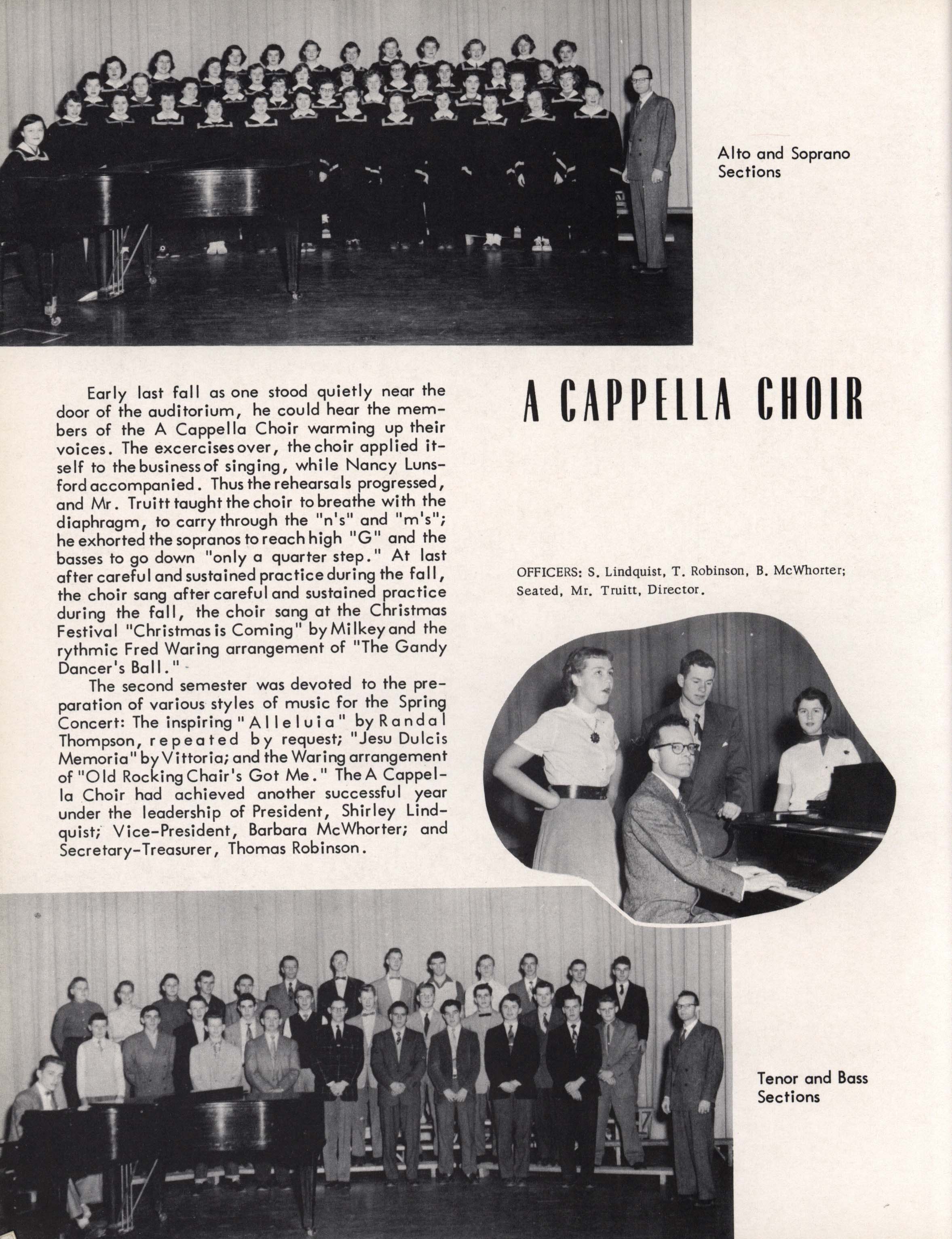 Alto and Soprano Sections

A CAPPELLA CHOIR

Early last fall as one stood quietly near the door of the auditorium, he could hear the members of the A Cappella Choir warming up their voices. The excercises over, the choir applied itself to the business of singing, while Nancy Lunsford accompanied. Thus the rehearsals progressed, and Mr. Truitt taught the choir to breathe with the diaphragm, to carry through the "n's" and "m's"; he exhorted the sopranos to reach high "G" and the basses to go down "only a quarter step." At last after careful and sustained practice during the fall, the choir sang after careful and sustained practice during the fall, the choir sang at the Christmas Festival "Christmas is Coming" by Milkey and the rythmic Fred Waring arrangement of "The Gandy Dancer's Ball."

The second semester was devoted to the preparation of various styles of music for the Spring Concert: The inspiring "Alleluia" by Randal Thompson, repeated by request; "Jesu Dulcis Memoria" by Vittoria; and the Waring arrangement of "Old Rocking Chair's Got Me." The A Cappella Choir had achieved another successful year under the leadership of President, Shirley Lindquist; Vice-President, Barbara McWhorter; and Secretary-Treasurer, Thomas Robinson.

OFFICERS: S. Lindquist, T. Robinson, B. McWhorter; Seated, Mr. Truitt, Director.

Tenor and Bass Sections